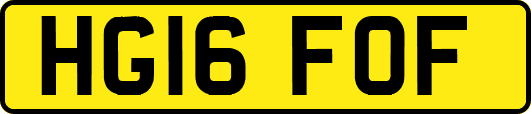 HG16 FOF